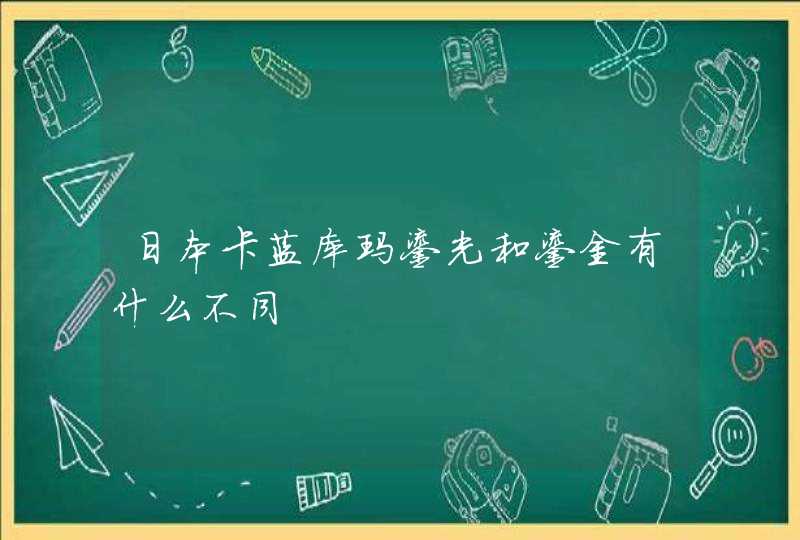 日本卡蓝库玛鎏光和鎏金有什么不同